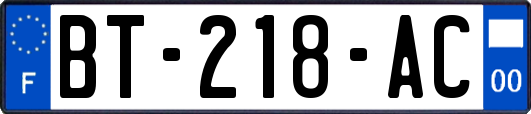 F

BT-218-AC

00